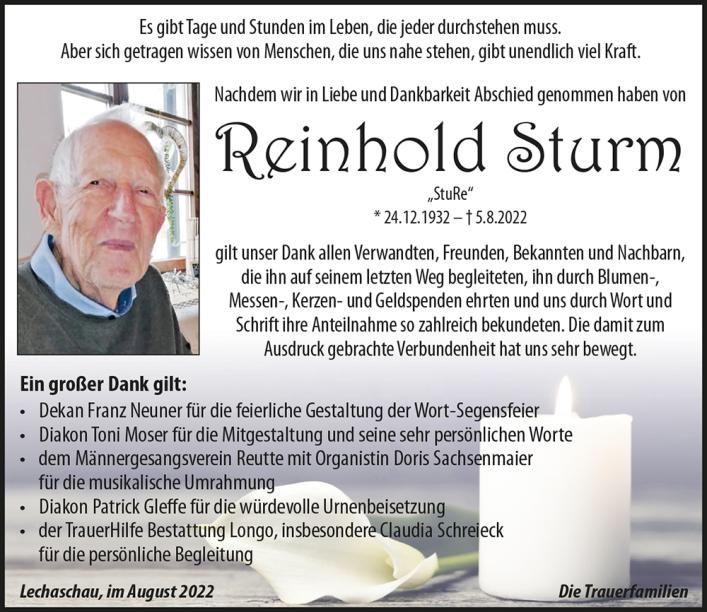 Es gibt Tage und Stunden im Leben, die jeder durchstehen muss.
Aber sich getragen wissen von Menschen, die uns nahe stehen, gibt unendlich viel Kraft.

Nachdem wir in Liebe und Dankbarkeit Abschied genommen haben von

Reinhold Sturm

„StuRe“

* 24.12.1932 – † 5.8.2022

gilt unser Dank allen Verwandten, Freunden, Bekannten und Nachbarn, die ihn auf seinem letzten Weg begleiteten, ihn durch Blumen-, Messen-, Kerzen- und Geldspenden ehrten und uns durch Wort und Schrift ihre Anteilnahme so zahlreich bekundeten. Die damit zum Ausdruck gebrachte Verbundenheit hat uns sehr bewegt.

Ein großer Dank gilt:
• Dekan Franz Neuner für die feierliche Gestaltung der Wort-Segensfeier
• Diakon Toni Moser für die Mitgestaltung und seine sehr persönlichen Worte
• dem Männergesangsverein Reutte mit Organistin Doris Sachsenmaier für die musikalische Umrahmung
• Diakon Patrick Gleffe für die würdevolle Urnenbeisetzung
• der TrauerHilfe Bestattung Longo, insbesondere Claudia Schreieck für die persönliche Begleitung

Lechaschau, im August 2022

Die Trauerfamilien